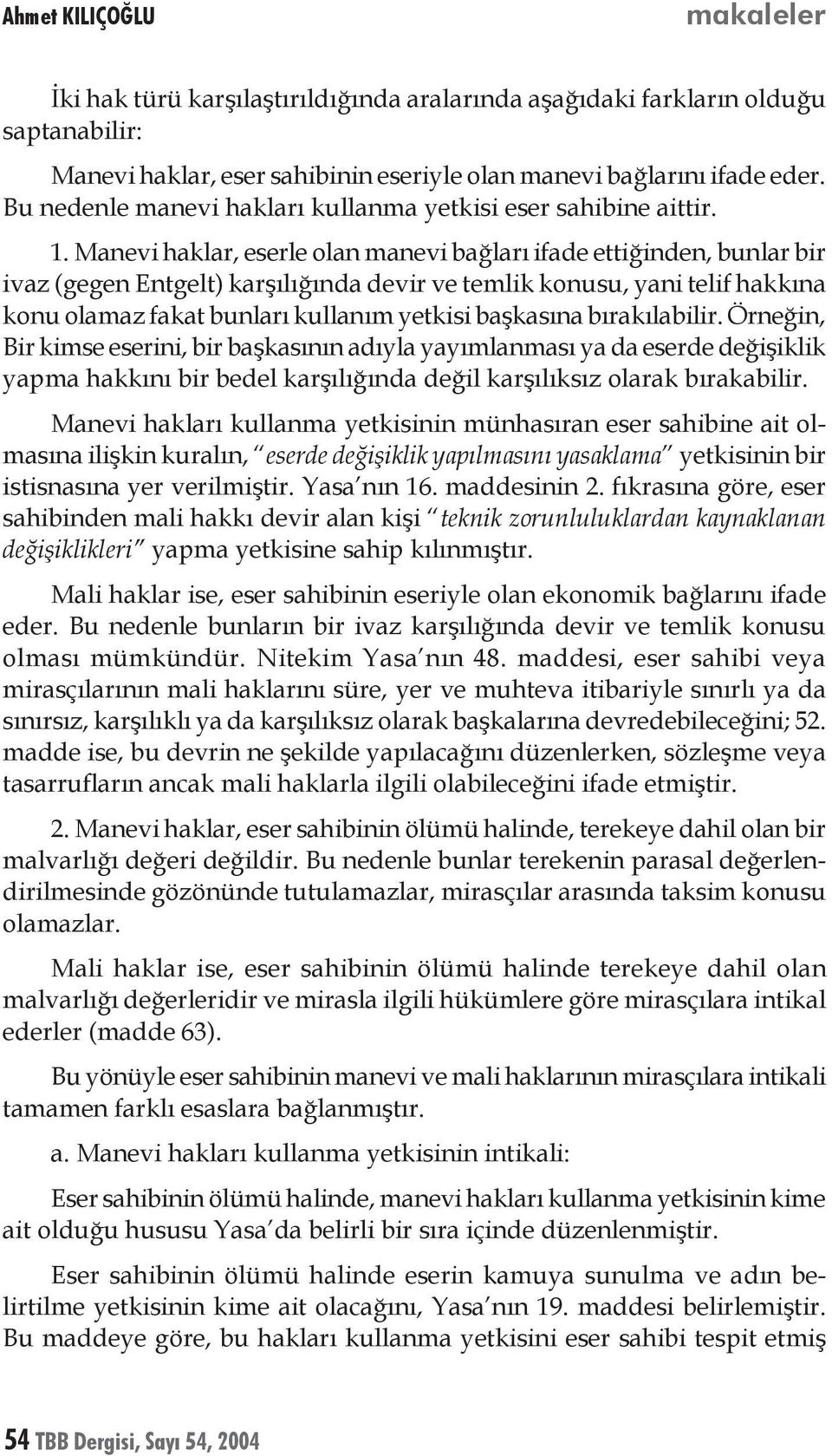 Ahmet KILIÇOĞLU makaleler

İki hak türü karşılaştırıldığında aralarında aşağıdaki farkların olduğu saptanabilir:

Manevi haklar, eser sahibinin eseriyle olan manevi bağlarını ifade eder. Bu nedenle manevi hakları kullanma yetkisi eser sahibine aittir.

1. Manevi haklar, eserle olan manevi bağları ifade ettiğinden, bunlar bir ivaz (gegen Entgelt) karşılığında devir ve temlik konusu, yani telif hakkına konu olamaz fakat bunları kullanım yetkisi başkasına bırakılabilir. Örneğin, Bir kimse eserini, bir başkasının adıyla yayımlanması ya da eserde değişiklik yapma hakkını bir bedel karşılığında değil karşılıksız olarak bırakabilir.

Manevi hakları kullanma yetkisinin münhasıran eser sahibine ait olmasına ilişkin kuralın, "eserde değişiklik yapılmasını yasaklama" yetkisinin bir istisnasına yer verilmiştir. Yasa'nın 16. maddesinin 2. fıkrasına göre, eser sahibinden mali hakkı devir alan kişi "teknik zorunluluklardan kaynaklanan değişiklikleri" yapma yetkisine sahip kılınmıştır.

Mali haklar ise, eser sahibinin eseriyle olan ekonomik bağlarını ifade eder. Bu nedenle bunların bir ivaz karşılığında devir ve temlik konusu olması mümkündür. Nitekim Yasa'nın 48. maddesi, eser sahibi veya mirasçılarının mali haklarını süre, yer ve muhteva itibariyle sınırlı ya da sınırsız, karşılıklı ya da karşılıksız olarak başkalarına devredebileceğini; 52. madde ise, bu devrin ne şekilde yapılacağını düzenlerken, sözleşme veya tasarrufların ancak mali haklarla ilgili olabileceğini ifade etmiştir.

2. Manevi haklar, eser sahibinin ölümü halinde, terekeye dahil olan bir malvarlığı değeri değildir. Bu nedenle bunlar terekenin parasal değerlendirilmesinde gözönünde tutulamazlar, mirasçılar arasında taksim konusu olamazlar.

Mali haklar ise, eser sahibinin ölümü halinde terekeye dahil olan malvarlığı değerleridir ve mirasla ilgili hükümlere göre mirasçılara intikal ederler (madde 63).

Bu yönüyle eser sahibinin manevi ve mali haklarının mirasçılara intikali tamamen farklı esaslara bağlanmıştır.

a. Manevi hakları kullanma yetkisinin intikali:

Eser sahibinin ölümü halinde, manevi hakları kullanma yetkisinin kime ait olduğu hususu Yasa'da belirli bir sıra içinde düzenlenmiştir.

Eser sahibinin ölümü halinde eserin kamuya sunulma ve adın belirtilme yetkisinin kime ait olacağını, Yasa'nın 19. maddesi belirlemiştir. Bu maddeye göre, bu hakları kullanma yetkisini eser sahibi tespit etmiş

54 TBB Dergisi, Sayı 54, 2004